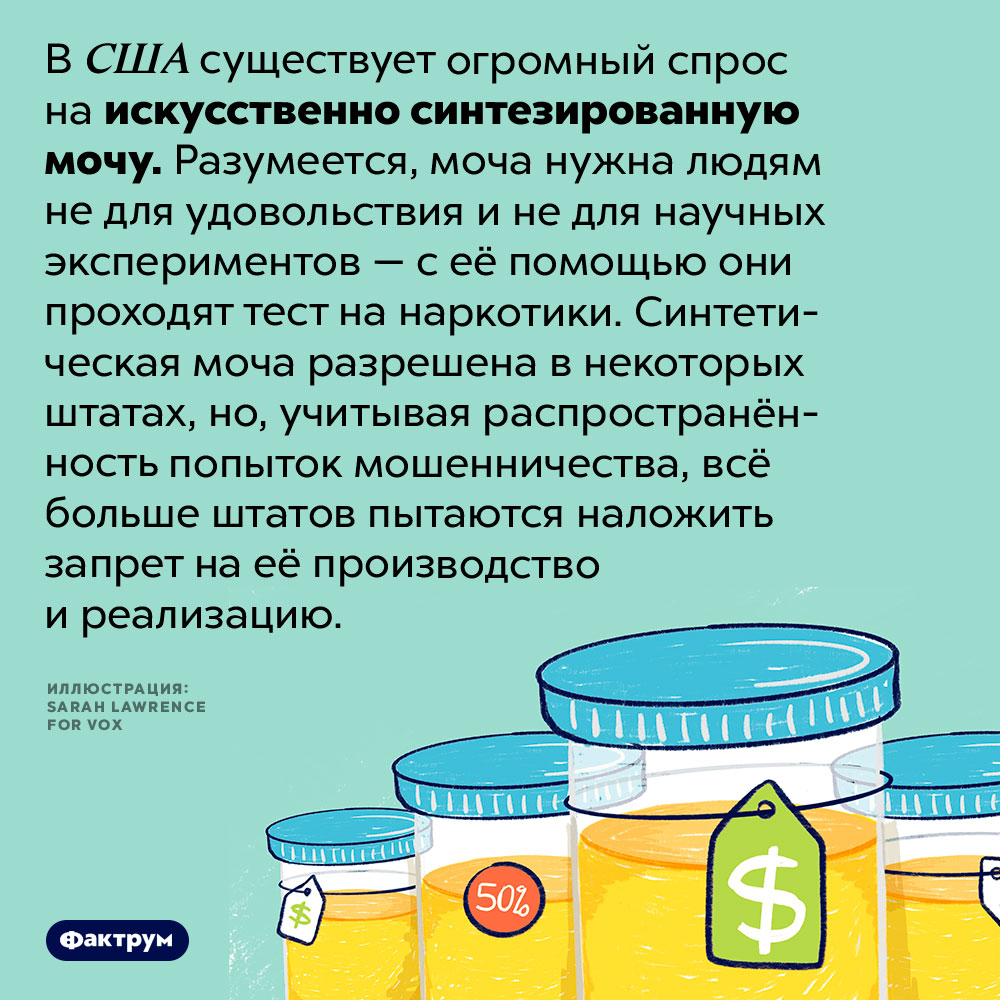 В США существует огромный спрос на искусственно синтезированную мочу. Разумеется, моча нужна людям не для удовольствия и не для научных экспериментов — с её помощью они проходят тест на наркотики. Синтетическая моча разрешена в некоторых штатах, но, учитывая распространённость попыток мошенничества, всё больше штатов пытаются наложить запрет на её производство и реализацию.

ИЛЛЮСТРАЦИЯ: SARAH LAWRENCE FOR VOX

$

50%

$

Фактрум